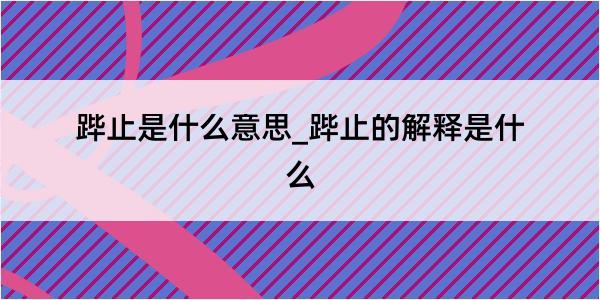 跸止是什么意思_跸止的解释是什么